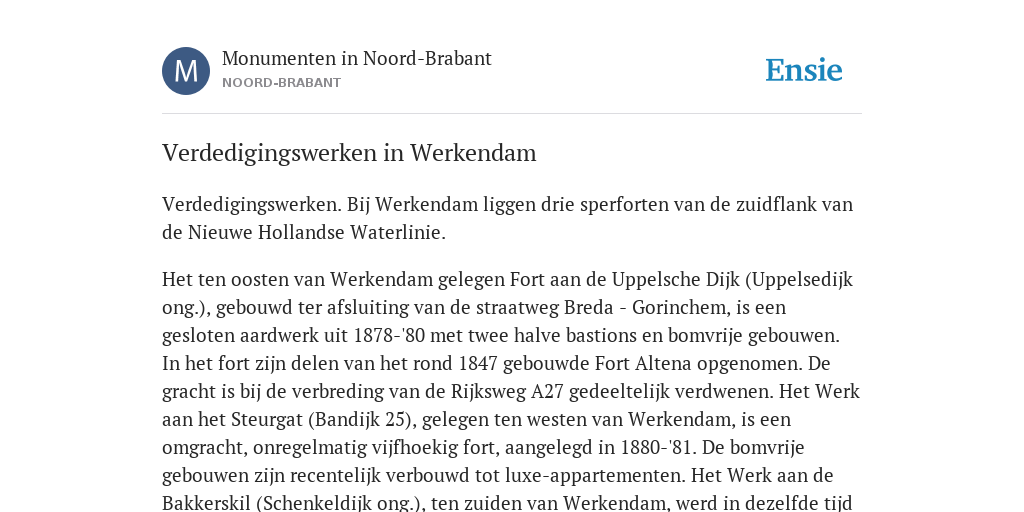 M

Monumenten in Noord-Brabant
NOORD-BRABANT

Ensie

Verdedigingswerken in Werkendam

Verdedigingswerken. Bij Werkendam liggen drie sperforten van de zuidflank van de Nieuwe Hollandse Waterlinie.

Het ten oosten van Werkendam gelegen Fort aan de Uppelsche Dijk (Uppelsedijk ong.), gebouwd ter afsluiting van de straatweg Breda - Gorinchem, is een gesloten aardwerk uit 1878-'80 met twee halve bastions en bomvrije gebouwen. In het fort zijn delen van het rond 1847 gebouwde Fort Altena opgenomen. De gracht is bij de verbreding van de Rijksweg A27 gedeeltelijk verdwenen. Het Werk aan het Steurgat (Bandijk 25), gelegen ten westen van Werkendam, is een omgracht, onregelmatig vijfhoekig fort, aangelegd in 1880-'81. De bomvrije gebouwen zijn recentelijk verbouwd tot luxe-appartementen. Het Werk aan de Bakkerskil (Schenkeldijk ong.), ten zuiden van Werkendam, werd in dezelfde tijd